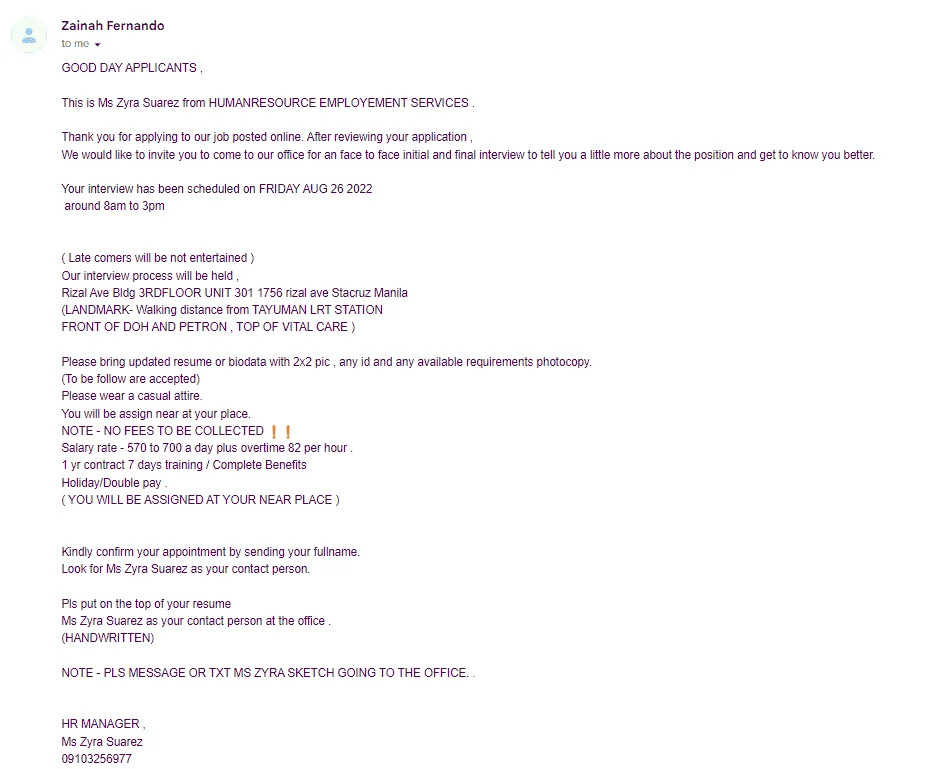 Zainah Fernando
to me

GOOD DAY APPLICANTS ,

This is Ms Zyra Suarez from HUMANRESOURCE EMPLOYEMENT SERVICES .

Thank you for applying to our job posted online. After reviewing your application ,
We would like to invite you to come to our office for an face to face initial and final interview to tell you a little more about the position and get to know you better.

Your interview has been scheduled on FRIDAY AUG 26 2022
around 8am to 3pm

( Late comers will be not entertained )
Our interview process will be held ,
Rizal Ave Bldg 3RDFLOOR UNIT 301 1756 rizal ave Stacruz Manila
(LANDMARK- Walking distance from TAYUMAN LRT STATION
FRONT OF DOH AND PETRON , TOP OF VITAL CARE )

Please bring updated resume or biodata with 2x2 pic , any id and any available requirements photocopy.
(To be follow are accepted)
Please wear a casual attire.
You will be assign near at your place.
NOTE - NO FEES TO BE COLLECTED ❗❗
Salary rate - 570 to 700 a day plus overtime 82 per hour .
1 yr contract 7 days training / Complete Benefits
Holiday/Double pay .
( YOU WILL BE ASSIGNED AT YOUR NEAR PLACE )

Kindly confirm your appointment by sending your fullname.
Look for Ms Zyra Suarez as your contact person.

Pls put on the top of your resume
Ms Zyra Suarez as your contact person at the office .
(HANDWRITTEN)

NOTE - PLS MESSAGE OR TXT MS ZYRA SKETCH GOING TO THE OFFICE. .

HR MANAGER ,
Ms Zyra Suarez
09103256977